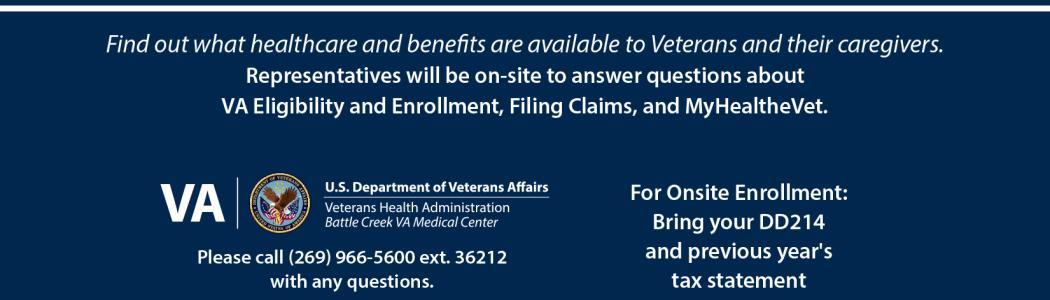 Find out what healthcare and benefits are available to Veterans and their caregivers.
Representatives will be on-site to answer questions about VA Eligibility and Enrollment, Filing Claims, and MyHealtheVet.

VA

U.S. Department of Veterans Affairs
Veterans Health Administration
Battle Creek VA Medical Center

Please call (269) 966-5600 ext. 36212 with any questions.

For Onsite Enrollment:
Bring your DD214 and previous year's tax statement